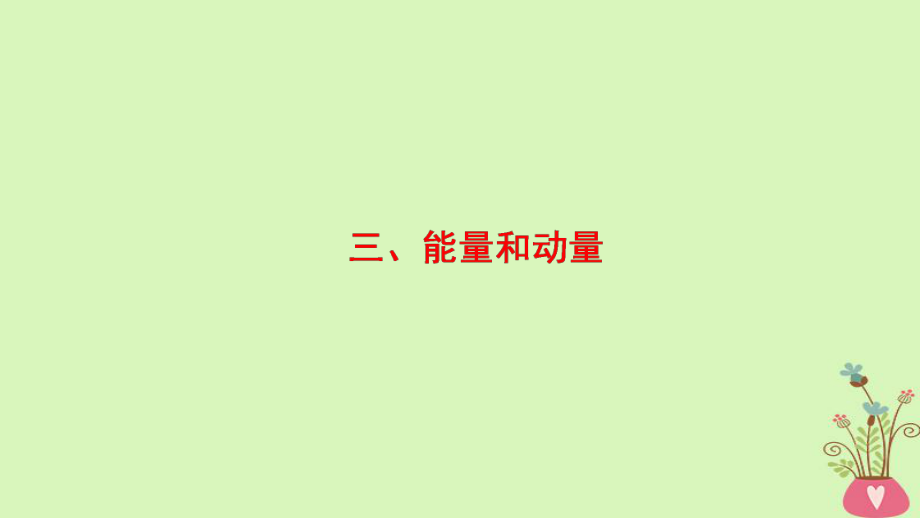 三、能量和动量